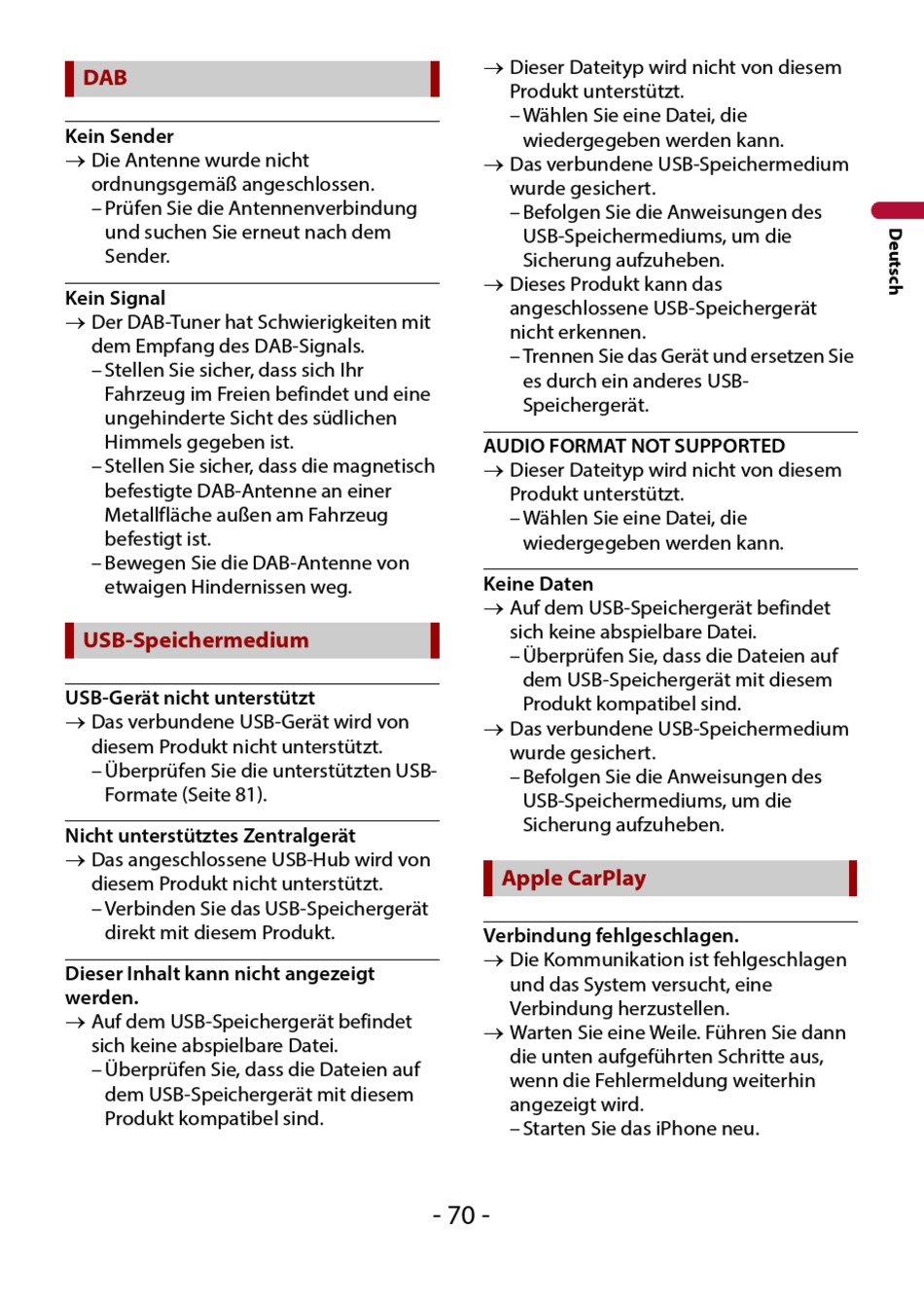 DAB

Kein Sender
→ Die Antenne wurde nicht ordnungsgemäß angeschlossen.
– Prüfen Sie die Antennenverbindung und suchen Sie erneut nach dem Sender.

Kein Signal
→ Der DAB-Tuner hat Schwierigkeiten mit dem Empfang des DAB-Signals.
– Stellen Sie sicher, dass sich Ihr Fahrzeug im Freien befindet und eine ungehinderte Sicht des südlichen Himmels gegeben ist.
– Stellen Sie sicher, dass die magnetisch befestigte DAB-Antenne an einer Metallfläche außen am Fahrzeug befestigt ist.
– Bewegen Sie die DAB-Antenne von etwaigen Hindernissen weg.

USB-Speichermedium

USB-Gerät nicht unterstützt
→ Das verbundene USB-Gerät wird von diesem Produkt nicht unterstützt.
– Überprüfen Sie die unterstützten USB-Formate (Seite 81).

Nicht unterstütztes Zentralgerät
→ Das angeschlossene USB-Hub wird von diesem Produkt nicht unterstützt.
– Verbinden Sie das USB-Speichergerät direkt mit diesem Produkt.

Dieser Inhalt kann nicht angezeigt werden.
→ Auf dem USB-Speichergerät befindet sich keine abspielbare Datei.
– Überprüfen Sie, dass die Dateien auf dem USB-Speichergerät mit diesem Produkt kompatibel sind.
→ Dieser Dateityp wird nicht von diesem Produkt unterstützt.
– Wählen Sie eine Datei, die wiedergegeben werden kann.
→ Das verbundene USB-Speichermedium wurde gesichert.
– Befolgen Sie die Anweisungen des USB-Speichermediums, um die Sicherung aufzuheben.
→ Dieses Produkt kann das angeschlossene USB-Speichergerät nicht erkennen.
– Trennen Sie das Gerät und ersetzen Sie es durch ein anderes USB-Speichergerät.

AUDIO FORMAT NOT SUPPORTED
→ Dieser Dateityp wird nicht von diesem Produkt unterstützt.
– Wählen Sie eine Datei, die wiedergegeben werden kann.

Keine Daten
→ Auf dem USB-Speichergerät befindet sich keine abspielbare Datei.
– Überprüfen Sie, dass die Dateien auf dem USB-Speichergerät mit diesem Produkt kompatibel sind.
→ Das verbundene USB-Speichermedium wurde gesichert.
– Befolgen Sie die Anweisungen des USB-Speichermediums, um die Sicherung aufzuheben.

Apple CarPlay

Verbindung fehlgeschlagen.
→ Die Kommunikation ist fehlgeschlagen und das System versucht, eine Verbindung herzustellen.
→ Warten Sie eine Weile. Führen Sie dann die unten aufgeführten Schritte aus, wenn die Fehlermeldung weiterhin angezeigt wird.
– Starten Sie das iPhone neu.

Deutsch

- 70 -